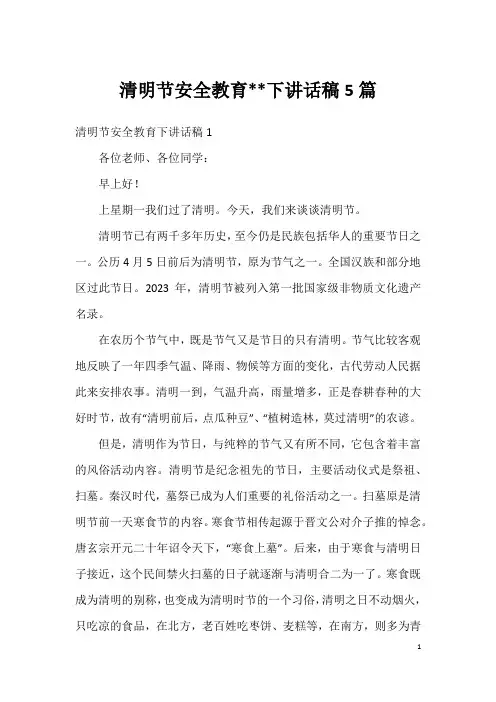 清明节安全教育**下讲话稿 5 篇

清明节安全教育下讲话稿 1

各位老师、各位同学：

早上好！

上星期一我们过了清明。今天，我们来谈谈清明节。

清明节已有两千多年历史，至今仍是民族包括华人的重要节日之一。公历 4 月 5 日前后为清明节，原为节气之一。全国汉族和部分地区过此节日。2023 年，清明节被列入第一批国家级非物质文化遗产名录。

在农历个节气中，既是节气又是节日的只有清明。节气比较客观地反映了一年四季气温、降雨、物候等方面的变化，古代劳动人民据此来安排农事。清明一到，气温升高，雨量增多，正是春耕春种的大好时节，故有“清明前后，点瓜种豆”、“植树造林，莫过清明”的农谚。

但是，清明作为节日，与纯粹的节气又有所不同，它包含着丰富的风俗活动内容。清明节是纪念祖先的节日，主要活动仪式是祭祖、扫墓。秦汉时代，墓祭已成为人们重要的礼俗活动之一。扫墓原是清明节前一天寒食节的内容。寒食节相传起源于晋文公对介子推的悼念。唐玄宗开元二十年诏令天下，“寒食上墓”。后来，由于寒食与清明日子接近，这个民间禁火扫墓的日子就逐渐与清明合二为一了。寒食既成为清明的别称，也变成为清明时节的一个习俗，清明之日不动烟火，只吃凉的食品，在北方，老百姓吃枣饼、麦糕等，在南方，则多为青

1